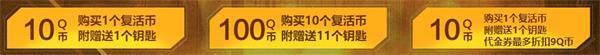 10 Q币 购买1个复活币 附赠送1个钥匙

100 Q币 购买10个复活币 附赠送11个钥匙

10 Q币 购买1个复活币 附赠送1个钥匙 代金券最多折扣9Q币